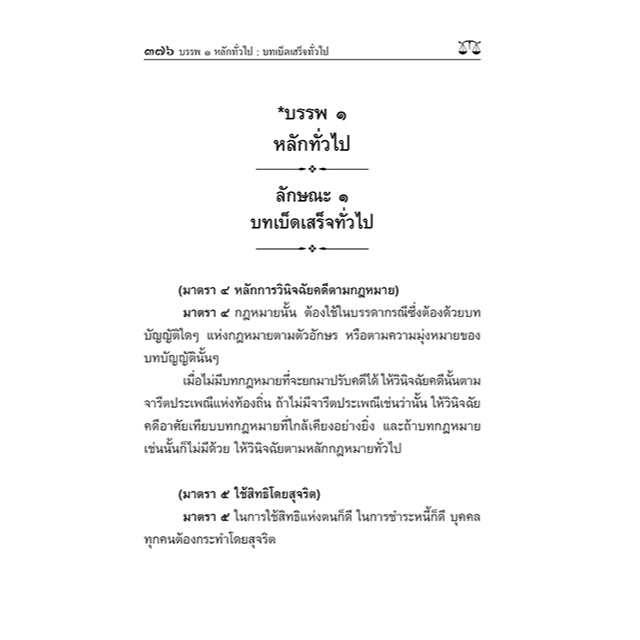 ๓๗๖ บรรพ ๑ หลักทั่วไป : บทเบ็ดเสร็จทั่วไป

*บรรพ ๑
หลักทั่วไป

ลักษณะ ๑
บทเบ็ดเสร็จทั่วไป

(มาตรา ๔ หลักการวินิจฉัยคดีตามกฎหมาย)

มาตรา ๔ กฎหมายนั้น ต้องใช้ในบรรดากรณีซึ่งต้องด้วยบทบัญญัติใดๆ แห่งกฎหมายตามตัวอักษร หรือตามความมุ่งหมายของบทบัญญัตินั้นๆ

เมื่อไม่มีบทกฎหมายที่จะยกมาปรับคดีได้ ให้วินิจฉัยคดีนั้นตามจารีตประเพณีแห่งท้องถิ่น ถ้าไม่มีจารีตประเพณีเช่นว่านั้น ให้วินิจฉัยคดีอาศัยเทียบบทกฎหมายที่ใกล้เคียงอย่างยิ่ง และถ้าบทกฎหมายเช่นนั้นก็ไม่มีด้วย ให้วินิจฉัยตามหลักกฎหมายทั่วไป

(มาตรา ๕ ใช้สิทธิโดยสุจริต)

มาตรา ๕ ในการใช้สิทธิแห่งตนก็ดี ในการชำระหนี้ก็ดี บุคคลทุกคนต้องกระทำโดยสุจริต